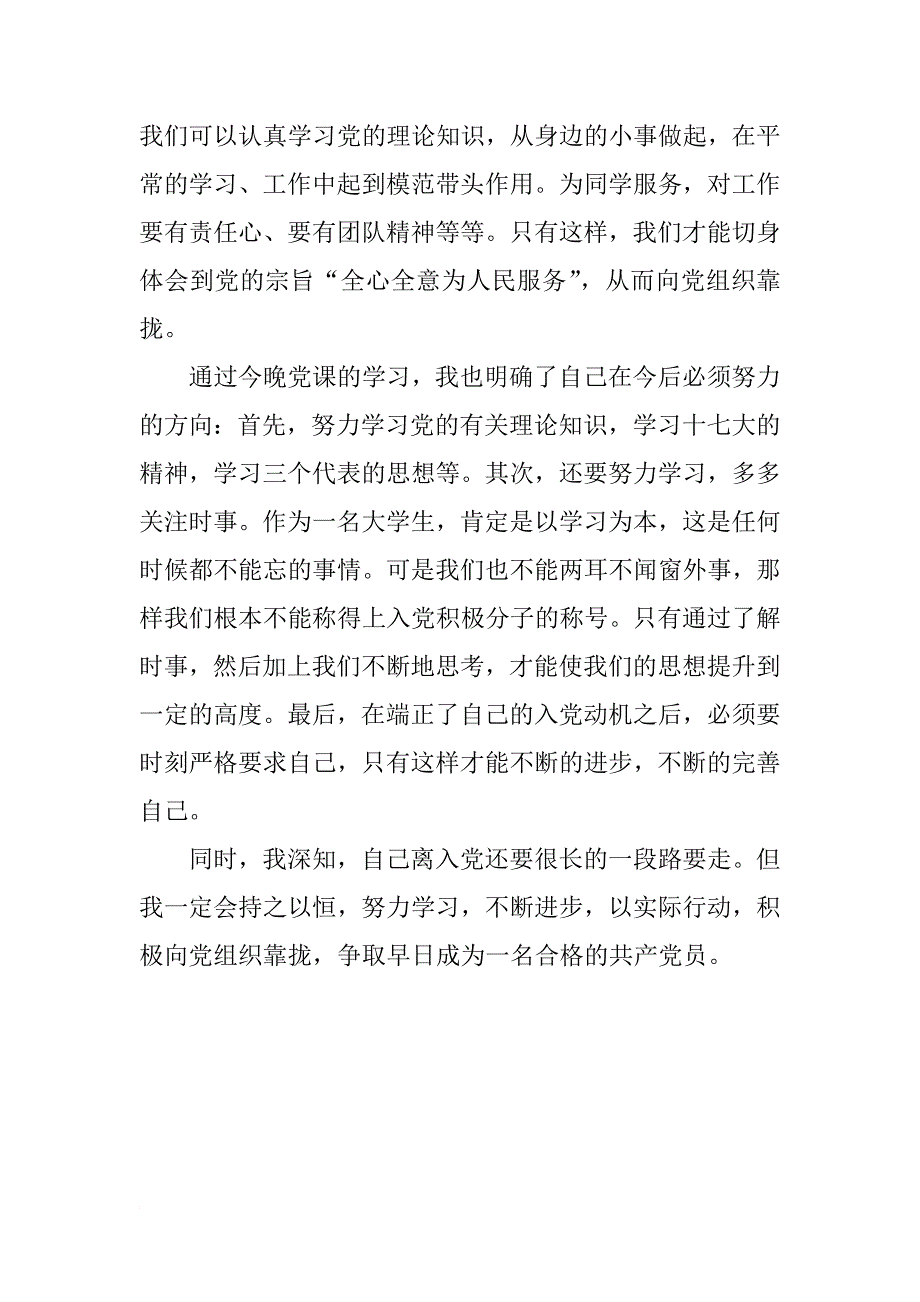 我们可以认真学习党的理论知识，从身边的小事做起，在平常的学习、工作中起到模范带头作用。为同学服务，对工作要有责任心、要有团队精神等等。只有这样，我们才能切身体会到党的宗旨“全心全意为人民服务”，从而向党组织靠拢。

通过今晚党课的学习，我也明确了自己在今后必须努力的方向：首先，努力学习党的有关理论知识，学习十七大的精神，学习三个代表的思想等。其次，还要努力学习，多多关注时事。作为一名大学生，肯定是以学习为本，这是任何时候都不能忘的事情。可是我们也不能两耳不闻窗外事，那样我们根本不能称得上入党积极分子的称号。只有通过了解时事，然后加上我们不断地思考，才能使我们的思想提升到一定的高度。最后，在端正了自己的入党动机之后，必须要时刻严格要求自己，只有这样才能不断的进步，不断的完善自己。

同时，我深知，自己离入党还要很长的一段路要走。但我一定会持之以恒，努力学习，不断进步，以实际行动，积极向党组织靠拢，争取早日成为一名合格的共产党员。